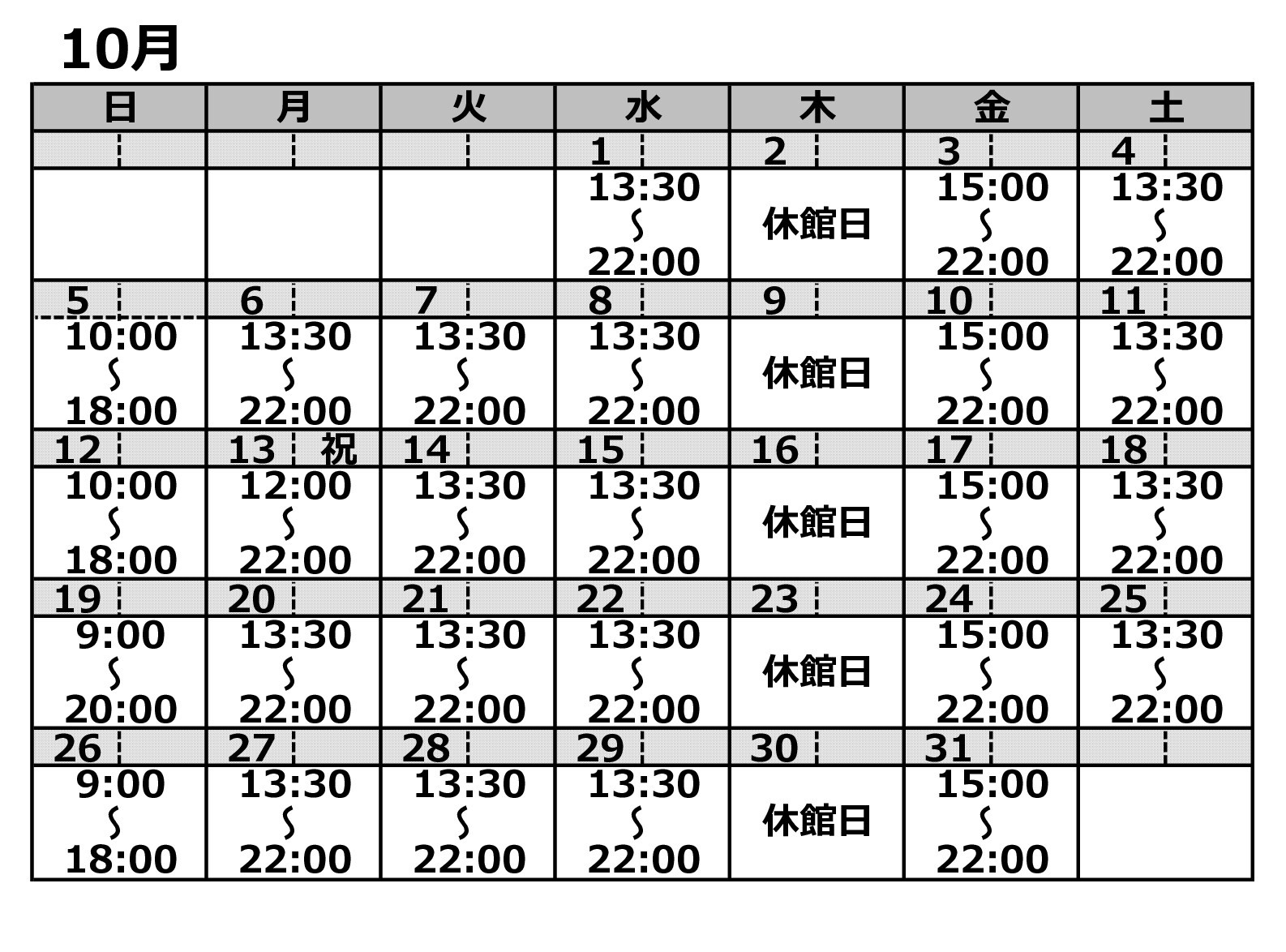 10月

| 日 | 月 | 火 | 水 | 木 | 金 | 土 |
|---|---|---|---|---|---|---|
| | | | 1 | 2 | 3 | 4 |
| | | | 13:30 〜 22:00 | 休館日 | 15:00 〜 22:00 | 13:30 〜 22:00 |
| 5 | 6 | 7 | 8 | 9 | 10 | 11 |
| 10:00 〜 18:00 | 13:30 〜 22:00 | 13:30 〜 22:00 | 13:30 〜 22:00 | 休館日 | 15:00 〜 22:00 | 13:30 〜 22:00 |
| 12 | 13 祝 | 14 | 15 | 16 | 17 | 18 |
| 10:00 〜 18:00 | 12:00 〜 22:00 | 13:30 〜 22:00 | 13:30 〜 22:00 | 休館日 | 15:00 〜 22:00 | 13:30 〜 22:00 |
| 19 | 20 | 21 | 22 | 23 | 24 | 25 |
| 9:00 〜 20:00 | 13:30 〜 22:00 | 13:30 〜 22:00 | 13:30 〜 22:00 | 休館日 | 15:00 〜 22:00 | 13:30 〜 22:00 |
| 26 | 27 | 28 | 29 | 30 | 31 | |
| 9:00 〜 18:00 | 13:30 〜 22:00 | 13:30 〜 22:00 | 13:30 〜 22:00 | 休館日 | 15:00 〜 22:00 | |